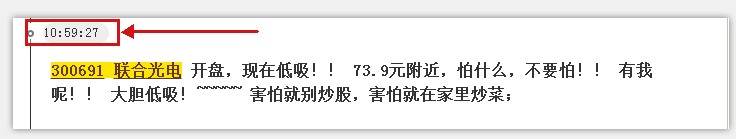 10:59:27

300691 联合光电 开盘，现在低吸！！ 73.9元附近，怕什么，不要怕！！ 有我呢！！ 大胆低吸！~~~~~~ 害怕就别炒股，害怕就在家里炒菜；